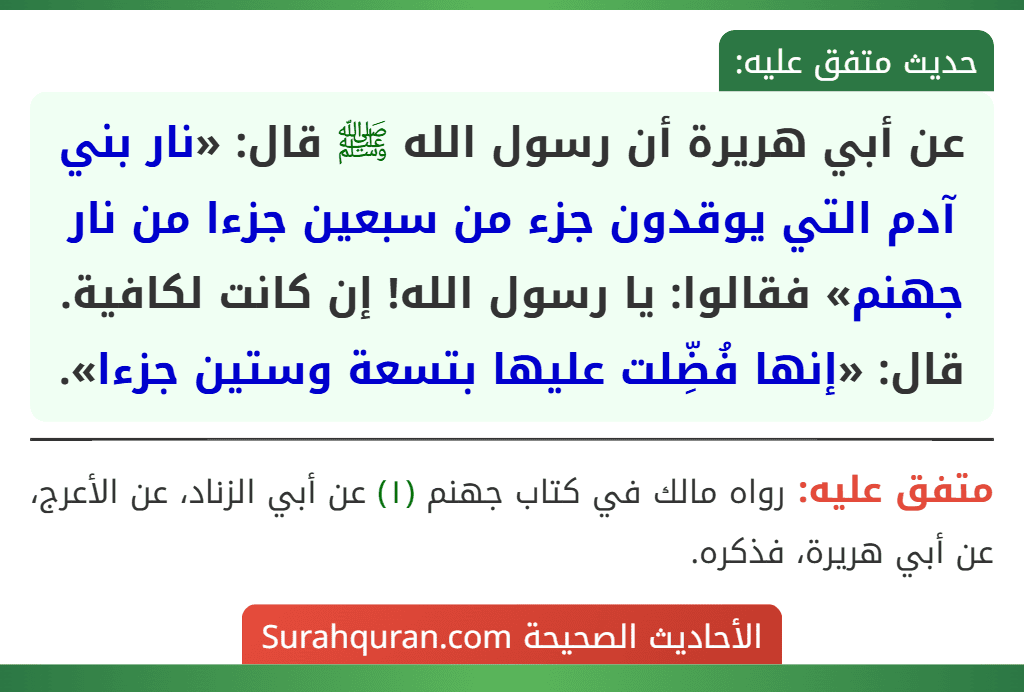 حديث متفق عليه:

عن أبي هريرة أن رسول الله ﷺ قال: «نار بني آدم التي يوقدون جزء من سبعين جزءا من نار جهنم» فقالوا: يا رسول الله! إن كانت لكافية. قال: «إنها فُضِّلت عليها بتسعة وستين جزءا».

متفق عليه: رواه مالك في كتاب جهنم (١) عن أبي الزناد، عن الأعرج، عن أبي هريرة، فذكره.

الأحاديث الصحيحة Surahquran.com